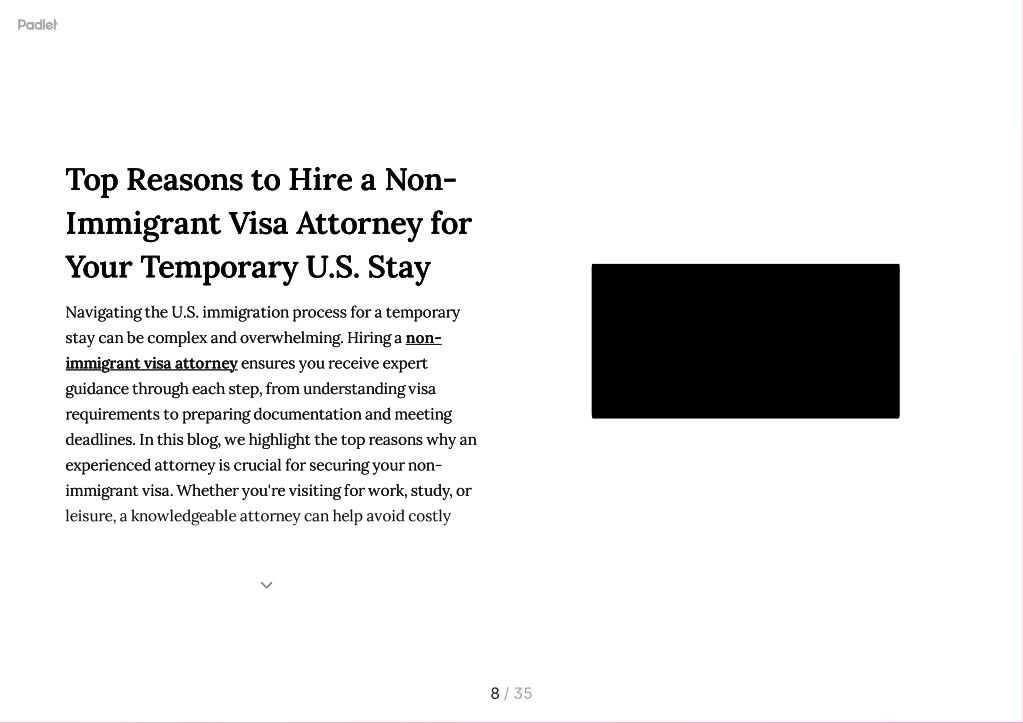 Padlet

Top Reasons to Hire a Non-Immigrant Visa Attorney for Your Temporary U.S. Stay

Navigating the U.S. immigration process for a temporary stay can be complex and overwhelming. Hiring a non-immigrant visa attorney ensures you receive expert guidance through each step, from understanding visa requirements to preparing documentation and meeting deadlines. In this blog, we highlight the top reasons why an experienced attorney is crucial for securing your non-immigrant visa. Whether you're visiting for work, study, or leisure, a knowledgeable attorney can help avoid costly

8 / 35